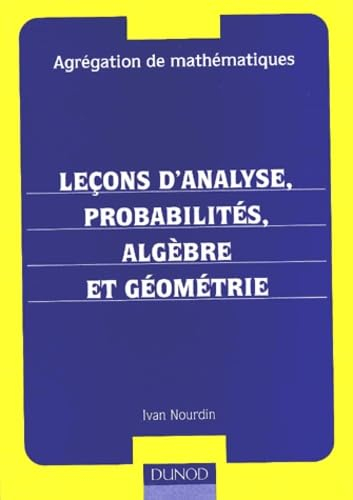 Agrégation de mathématiques

LEÇONS D'ANALYSE, PROBABILITÉS, ALGÈBRE ET GÉOMÉTRIE

Ivan Nourdin

DUNOD